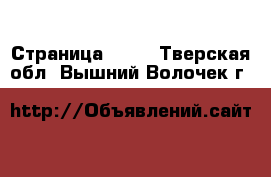 Страница Тверская обл Вышний Волочек г

http://Объявлений.сайт